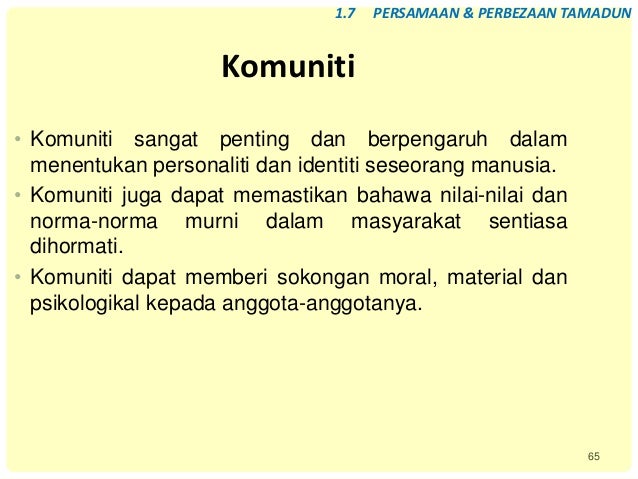 1.7 PERSAMAAN & PERBEZAAN TAMADUN

Komuniti

• Komuniti sangat penting dan berpengaruh dalam menentukan personaliti dan identiti seseorang manusia.

• Komuniti juga dapat memastikan bahawa nilai-nilai dan norma-norma murni dalam masyarakat sentiasa dihormati.

• Komuniti dapat memberi sokongan moral, material dan psikologikal kepada anggota-anggotanya.

65